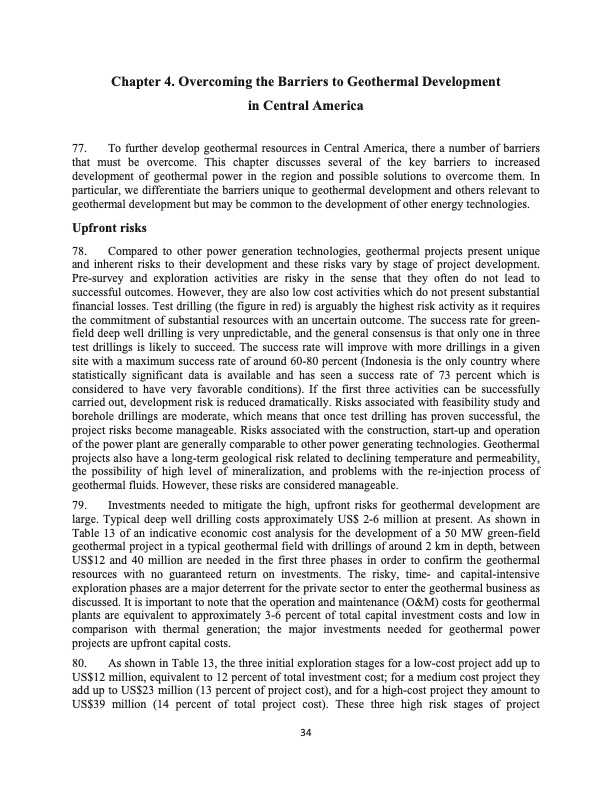 Chapter 4. Overcoming the Barriers to Geothermal Development in Central America

77. To further develop geothermal resources in Central America, there a number of barriers that must be overcome. This chapter discusses several of the key barriers to increased development of geothermal power in the region and possible solutions to overcome them. In particular, we differentiate the barriers unique to geothermal development and others relevant to geothermal development but may be common to the development of other energy technologies.

Upfront risks

78. Compared to other power generation technologies, geothermal projects present unique and inherent risks to their development and these risks vary by stage of project development. Pre-survey and exploration activities are risky in the sense that they often do not lead to successful outcomes. However, they are also low cost activities which do not present substantial financial losses. Test drilling (the figure in red) is arguably the highest risk activity as it requires the commitment of substantial resources with an uncertain outcome. The success rate for green-field deep well drilling is very unpredictable, and the general consensus is that only one in three test drillings is likely to succeed. The success rate will improve with more drillings in a given site with a maximum success rate of around 60-80 percent (Indonesia is the only country where statistically significant data is available and has seen a success rate of 73 percent which is considered to have very favorable conditions). If the first three activities can be successfully carried out, development risk is reduced dramatically. Risks associated with feasibility study and borehole drillings are moderate, which means that once test drilling has proven successful, the project risks become manageable. Risks associated with the construction, start-up and operation of the power plant are generally comparable to other power generating technologies. Geothermal projects also have a long-term geological risk related to declining temperature and permeability, the possibility of high level of mineralization, and problems with the re-injection process of geothermal fluids. However, these risks are considered manageable.

79. Investments needed to mitigate the high, upfront risks for geothermal development are large. Typical deep well drilling costs approximately US$ 2-6 million at present. As shown in Table 13 of an indicative economic cost analysis for the development of a 50 MW green-field geothermal project in a typical geothermal field with drillings of around 2 km in depth, between US$12 and 40 million are needed in the first three phases in order to confirm the geothermal resources with no guaranteed return on investments. The risky, time- and capital-intensive exploration phases are a major deterrent for the private sector to enter the geothermal business as discussed. It is important to note that the operation and maintenance (O&M) costs for geothermal plants are equivalent to approximately 3-6 percent of total capital investment costs and low in comparison with thermal generation; the major investments needed for geothermal power projects are upfront capital costs.

80. As shown in Table 13, the three initial exploration stages for a low-cost project add up to US$12 million, equivalent to 12 percent of total investment cost; for a medium cost project they add up to US$23 million (13 percent of project cost), and for a high-cost project they amount to US$39 million (14 percent of total project cost). These three high risk stages of project

34